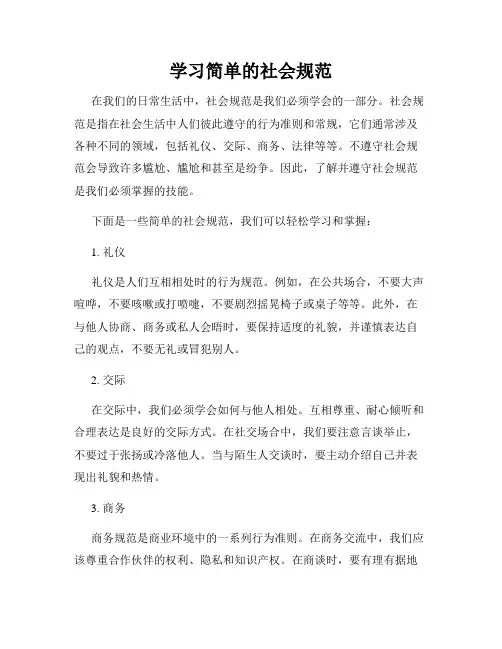 学习简单的社会规范

在我们的日常生活中，社会规范是我们必须学会的一部分。社会规范是指在社会生活中人们彼此遵守的行为准则和常规，它们通常涉及各种不同的领域，包括礼仪、交际、商务、法律等等。不遵守社会规范会导致许多尴尬、尴尬和甚至是纷争。因此，了解并遵守社会规范是我们必须掌握的技能。

下面是一些简单的社会规范，我们可以轻松学习和掌握：

1. 礼仪

礼仪是人们互相相处时的行为规范。例如，在公共场合，不要大声喧哗，不要咳嗽或打喷嚏，不要剧烈摇晃椅子或桌子等等。此外，在与他人协商、商务或私人会晤时，要保持适度的礼貌，并谨慎表达自己的观点，不要无礼或冒犯别人。

2. 交际

在交际中，我们必须学会如何与他人相处。互相尊重、耐心倾听和合理表达是良好的交际方式。在社交场合中，我们要注意言谈举止，不要过于张扬或冷落他人。当与陌生人交谈时，要主动介绍自己并表现出礼貌和热情。

3. 商务

商务规范是商业环境中的一系列行为准则。在商务交流中，我们应该尊重合作伙伴的权利、隐私和知识产权。在商谈时，要有理有据地